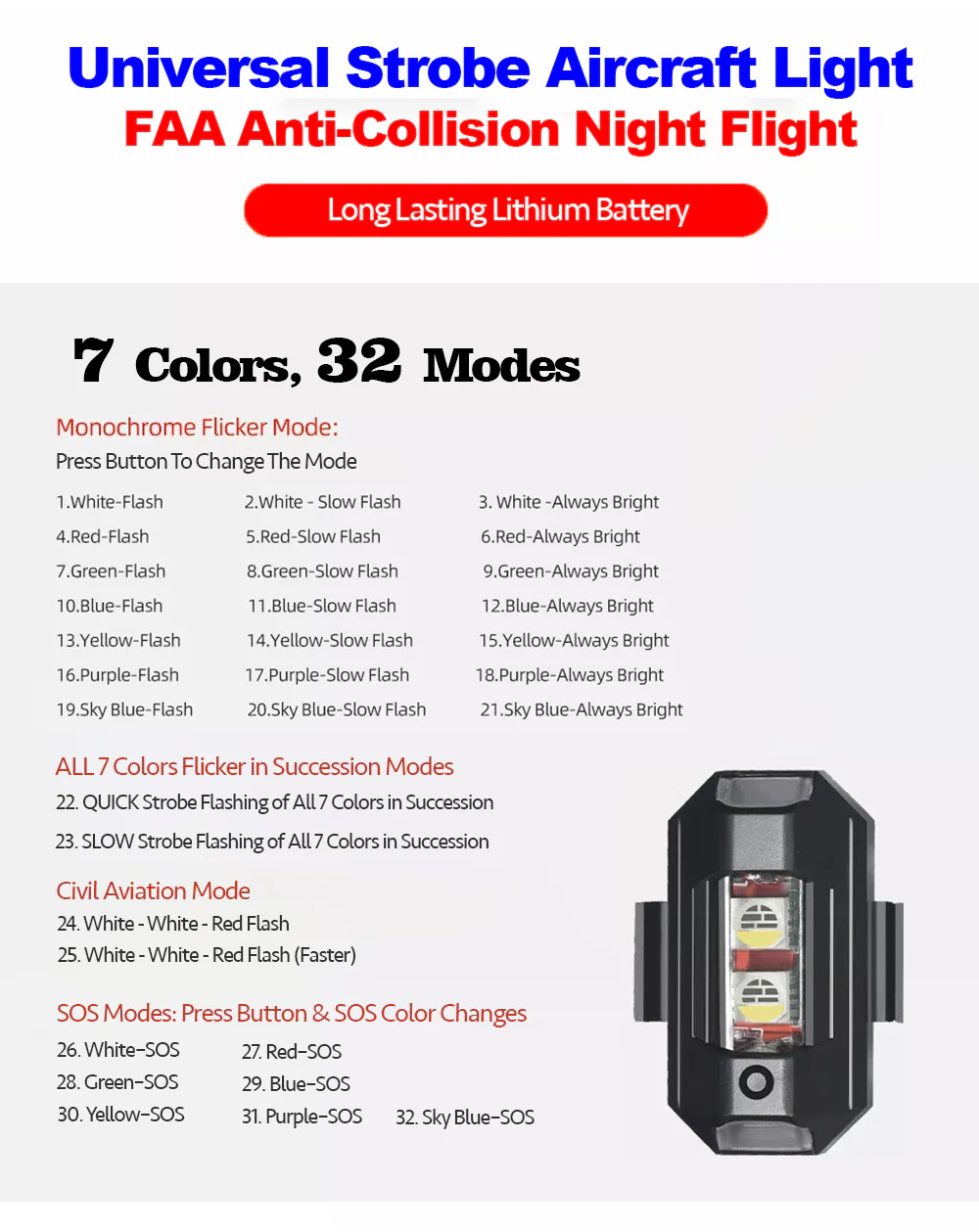 Universal Strobe Aircraft Light
FAA Anti-Collision Night Flight

Long Lasting Lithium Battery

7 Colors, 32 Modes

Monochrome Flicker Mode:
Press Button To Change The Mode

1.White-Flash
2.White - Slow Flash
3. White -Always Bright
4.Red-Flash
5.Red-Slow Flash
6.Red-Always Bright
7.Green-Flash
8.Green-Slow Flash
9.Green-Always Bright
10.Blue-Flash
11.Blue-Slow Flash
12.Blue-Always Bright
13.Yellow-Flash
14.Yellow-Slow Flash
15.Yellow-Always Bright
16.Purple-Flash
17.Purple-Slow Flash
18.Purple-Always Bright
19.Sky Blue-Flash
20.Sky Blue-Slow Flash
21.Sky Blue-Always Bright

ALL 7 Colors Flicker in Succession Modes
22. QUICK Strobe Flashing of All 7 Colors in Succession
23. SLOW Strobe Flashing of All 7 Colors in Succession

Civil Aviation Mode
24. White - White - Red Flash
25. White - White - Red Flash (Faster)

SOS Modes: Press Button & SOS Color Changes
26. White-SOS
27. Red-SOS
28. Green-SOS
29. Blue-SOS
30. Yellow-SOS
31. Purple-SOS
32. Sky Blue-SOS